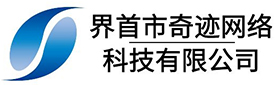 界首市奇迹网络
科技有限公司